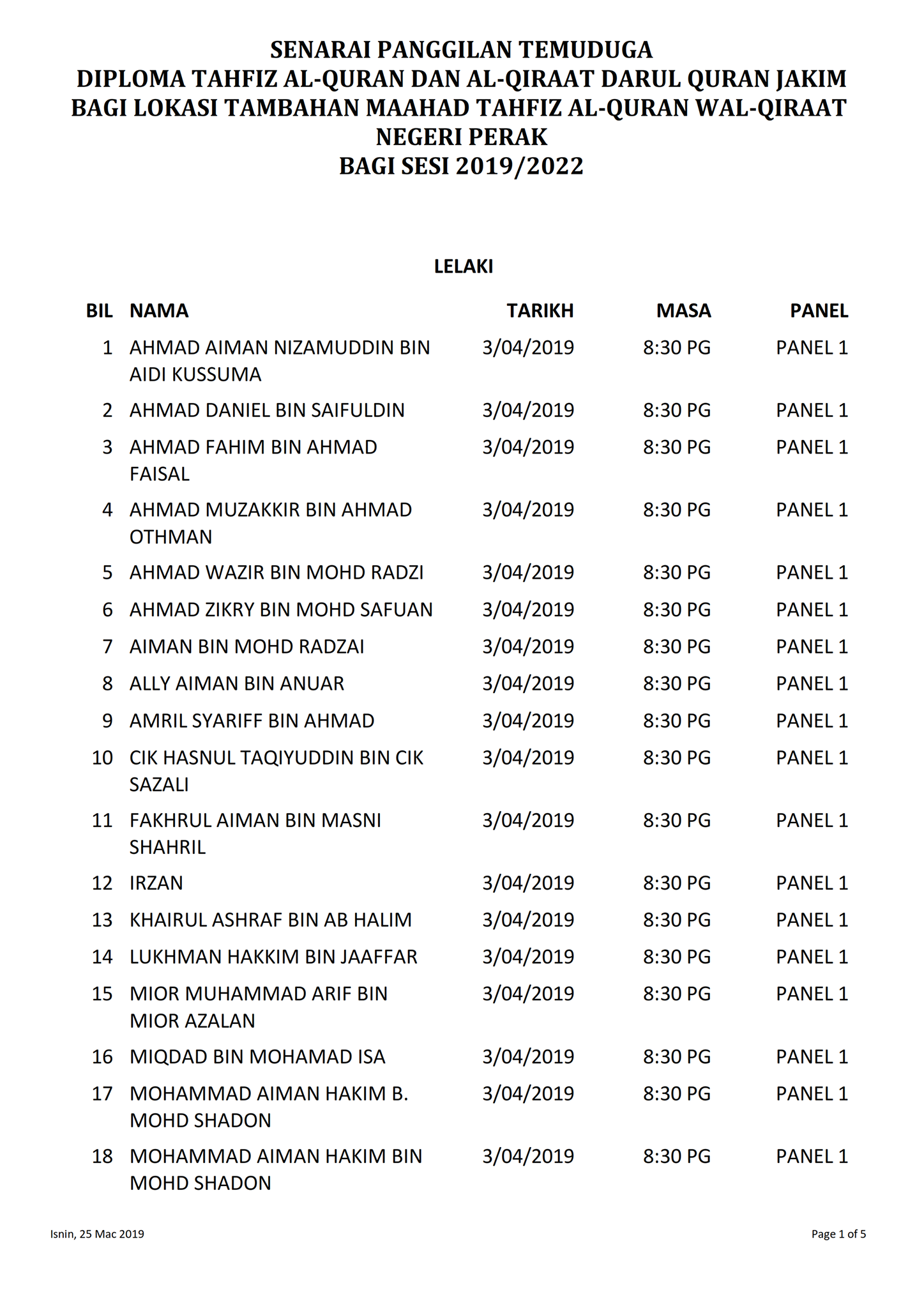 SENARAI PANGGILAN TEMUDUGA
DIPLOMA TAHFIZ AL-QURAN DAN AL-QIRAAT DARUL QURAN JAKIM
BAGI LOKASI TAMBAHAN MAAHAD TAHFIZ AL-QURAN WAL-QIRAAT
NEGERI PERAK
BAGI SESI 2019/2022

LELAKI

| BIL | NAMA | TARIKH | MASA | PANEL |
|---|---|---|---|---|
| 1 | AHMAD AIMAN NIZAMUDDIN BIN AIDI KUSSUMA | 3/04/2019 | 8:30 PG | PANEL 1 |
| 2 | AHMAD DANIEL BIN SAIFULDIN | 3/04/2019 | 8:30 PG | PANEL 1 |
| 3 | AHMAD FAHIM BIN AHMAD FAISAL | 3/04/2019 | 8:30 PG | PANEL 1 |
| 4 | AHMAD MUZAKKIR BIN AHMAD OTHMAN | 3/04/2019 | 8:30 PG | PANEL 1 |
| 5 | AHMAD WAZIR BIN MOHD RADZI | 3/04/2019 | 8:30 PG | PANEL 1 |
| 6 | AHMAD ZIKRY BIN MOHD SAFUAN | 3/04/2019 | 8:30 PG | PANEL 1 |
| 7 | AIMAN BIN MOHD RADZAI | 3/04/2019 | 8:30 PG | PANEL 1 |
| 8 | ALLY AIMAN BIN ANUAR | 3/04/2019 | 8:30 PG | PANEL 1 |
| 9 | AMRIL SYARIFF BIN AHMAD | 3/04/2019 | 8:30 PG | PANEL 1 |
| 10 | CIK HASNUL TAQIYUDDIN BIN CIK SAZALI | 3/04/2019 | 8:30 PG | PANEL 1 |
| 11 | FAKHRUL AIMAN BIN MASNI SHAHRIL | 3/04/2019 | 8:30 PG | PANEL 1 |
| 12 | IRZAN | 3/04/2019 | 8:30 PG | PANEL 1 |
| 13 | KHAIRUL ASHRAF BIN AB HALIM | 3/04/2019 | 8:30 PG | PANEL 1 |
| 14 | LUKHMAN HAKKIM BIN JAAFFAR | 3/04/2019 | 8:30 PG | PANEL 1 |
| 15 | MIOR MUHAMMAD ARIF BIN MIOR AZALAN | 3/04/2019 | 8:30 PG | PANEL 1 |
| 16 | MIQDAD BIN MOHAMAD ISA | 3/04/2019 | 8:30 PG | PANEL 1 |
| 17 | MOHAMMAD AIMAN HAKIM B. MOHD SHADON | 3/04/2019 | 8:30 PG | PANEL 1 |
| 18 | MOHAMMAD AIMAN HAKIM BIN MOHD SHADON | 3/04/2019 | 8:30 PG | PANEL 1 |

Isnin, 25 Mac 2019
Page 1 of 5